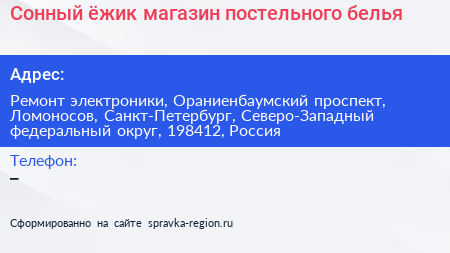 Сонный ёжик магазин постельного белья

Адрес:

Ремонт электроники, Ораниенбаумский проспект, Ломоносов, Санкт-Петербург, Северо-Западный федеральный округ, 198412, Россия

Телефон:

–

Сформированно на сайте spravka-region.ru